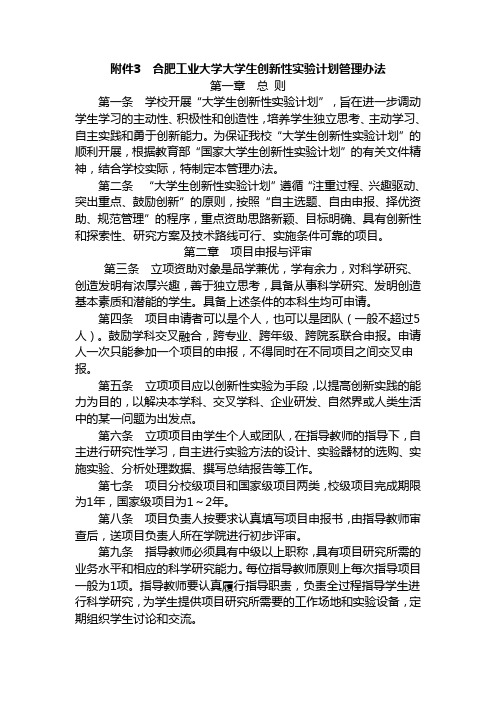 附件3　合肥工业大学大学生创新性实验计划管理办法

第一章　总 则

第一条　学校开展“大学生创新性实验计划”，旨在进一步调动学生学习的主动性、积极性和创造性，培养学生独立思考、主动学习、自主实践和勇于创新能力。为保证我校“大学生创新性实验计划”的顺利开展，根据教育部“国家大学生创新性实验计划”的有关文件精神，结合学校实际，特制定本管理办法。

第二条　“大学生创新性实验计划”遵循“注重过程、兴趣驱动、突出重点、鼓励创新”的原则，按照“自主选题、自由申报、择优资助、规范管理”的程序，重点资助思路新颖、目标明确、具有创新性和探索性、研究方案及技术路线可行、实施条件可靠的项目。

第二章　项目申报与评审

第三条　立项资助对象是品学兼优，学有余力，对科学研究、创造发明有浓厚兴趣，善于独立思考，具备从事科学研究、发明创造基本素质和潜能的学生。具备上述条件的本科生均可申请。

第四条　项目申请者可以是个人，也可以是团队（一般不超过5人）。鼓励学科交叉融合，跨专业、跨年级、跨院系联合申报。申请人一次只能参加一个项目的申报，不得同时在不同项目之间交叉申报。

第五条　立项项目应以创新性实验为手段，以提高创新实践的能力为目的，以解决本学科、交叉学科、企业研发、自然界或人类生活中的某一问题为出发点。

第六条　立项项目由学生个人或团队，在指导教师的指导下，自主进行研究性学习，自主进行实验方法的设计、实验器材的选购、实施实验、分析处理数据、撰写总结报告等工作。

第七条　项目分校级项目和国家级项目两类，校级项目完成期限为1年，国家级项目为1～2年。

第八条　项目负责人按要求认真填写项目申报书，由指导教师审查后，送项目负责人所在学院进行初步评审。

第九条　指导教师必须具有中级以上职称，具有项目研究所需的业务水平和相应的科学研究能力。每位指导教师原则上每次指导项目一般为1项。指导教师要认真履行指导职责，负责全过程指导学生进行科学研究，为学生提供项目研究所需要的工作场地和实验设备，定期组织学生讨论和交流。